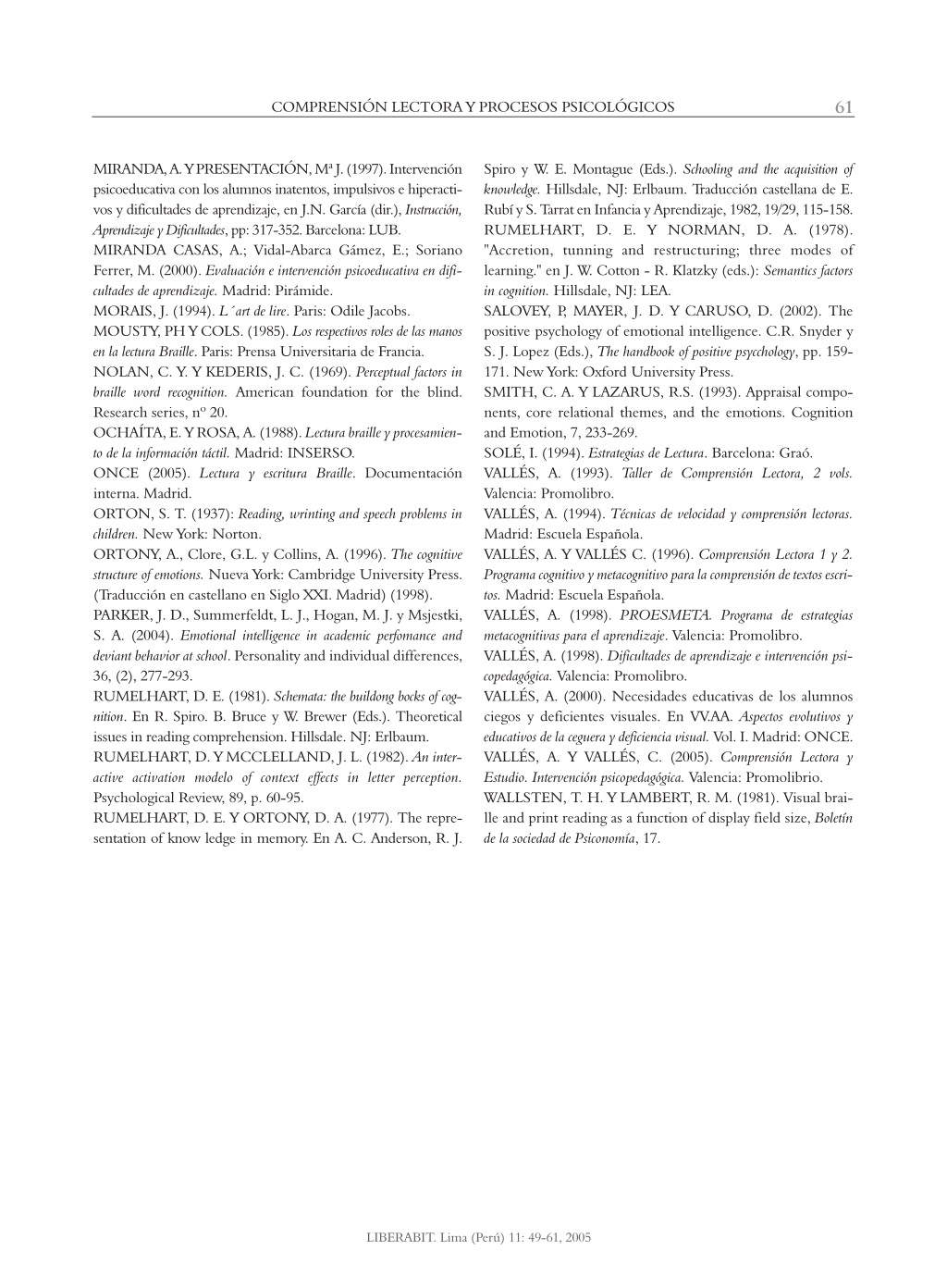 COMPRENSIÓN LECTORA Y PROCESOS PSICOLÓGICOS 61

MIRANDA, A. Y PRESENTACIÓN, Mª J. (1997). Intervención psicoeducativa con los alumnos inatentos, impulsivos e hiperactivos y dificultades de aprendizaje, en J.N. García (dir.), Instrucción, Aprendizaje y Dificultades, pp: 317-352. Barcelona: LUB.

MIRANDA CASAS, A.; Vidal-Abarca Gámez, E.; Soriano Ferrer, M. (2000). Evaluación e intervención psicoeducativa en dificultades de aprendizaje. Madrid: Pirámide.

MORAIS, J. (1994). L´art de lire. Paris: Odile Jacobs.

MOUSTY, PH Y COLS. (1985). Los respectivos roles de las manos en la lectura Braille. Paris: Prensa Universitaria de Francia.

NOLAN, C. Y. Y KEDERIS, J. C. (1969). Perceptual factors in braille word recognition. American foundation for the blind. Research series, nº 20.

OCHAÍTA, E. Y ROSA, A. (1988). Lectura braille y procesamiento de la información táctil. Madrid: INSERSO.

ONCE (2005). Lectura y escritura Braille. Documentación interna. Madrid.

ORTON, S. T. (1937): Reading, wrinting and speech problems in children. New York: Norton.

ORTONY, A., Clore, G.L. y Collins, A. (1996). The cognitive structure of emotions. Nueva York: Cambridge University Press. (Traducción en castellano en Siglo XXI. Madrid) (1998).

PARKER, J. D., Summerfeldt, L. J., Hogan, M. J. y Msjestki, S. A. (2004). Emotional intelligence in academic perfomance and deviant behavior at school. Personality and individual differences, 36, (2), 277-293.

RUMELHART, D. E. (1981). Schemata: the buildong bocks of cognition. En R. Spiro. B. Bruce y W. Brewer (Eds.). Theoretical issues in reading comprehension. Hillsdale. NJ: Erlbaum.

RUMELHART, D. Y MCCLELLAND, J. L. (1982). An interactive activation modelo of context effects in letter perception. Psychological Review, 89, p. 60-95.

RUMELHART, D. E. Y ORTONY, D. A. (1977). The representation of know ledge in memory. En A. C. Anderson, R. J. Spiro y W. E. Montague (Eds.). Schooling and the acquisition of knowledge. Hillsdale, NJ: Erlbaum. Traducción castellana de E. Rubí y S. Tarrat en Infancia y Aprendizaje, 1982, 19/29, 115-158.

RUMELHART, D. E. Y NORMAN, D. A. (1978). "Accretion, tunning and restructuring; three modes of learning." en J. W. Cotton - R. Klatzky (eds.): Semantics factors in cognition. Hillsdale, NJ: LEA.

SALOVEY, P, MAYER, J. D. Y CARUSO, D. (2002). The positive psychology of emotional intelligence. C.R. Snyder y S. J. Lopez (Eds.), The handbook of positive psycchology, pp. 159-171. New York: Oxford University Press.

SMITH, C. A. Y LAZARUS, R.S. (1993). Appraisal components, core relational themes, and the emotions. Cognition and Emotion, 7, 233-269.

SOLÉ, I. (1994). Estrategias de Lectura. Barcelona: Graó.

VALLÉS, A. (1993). Taller de Comprensión Lectora, 2 vols. Valencia: Promolibro.

VALLÉS, A. (1994). Técnicas de velocidad y comprensión lectoras. Madrid: Escuela Española.

VALLÉS, A. Y VALLÉS C. (1996). Comprensión Lectora 1 y 2. Programa cognitivo y metacognitivo para la comprensión de textos escritos. Madrid: Escuela Española.

VALLÉS, A. (1998). PROESMETA. Programa de estrategias metacognitivas para el aprendizaje. Valencia: Promolibro.

VALLÉS, A. (1998). Dificultades de aprendizaje e intervención psicopedagógica. Valencia: Promolibro.

VALLÉS, A. (2000). Necesidades educativas de los alumnos ciegos y deficientes visuales. En VV.AA. Aspectos evolutivos y educativos de la ceguera y deficiencia visual. Vol. I. Madrid: ONCE.

VALLÉS, A. Y VALLÉS, C. (2005). Comprensión Lectora y Estudio. Intervención psicopedagógica. Valencia: Promolibrio.

WALLSTEN, T. H. Y LAMBERT, R. M. (1981). Visual braille and print reading as a function of display field size, Boletín de la sociedad de Psiconomía, 17.

LIBERABIT. Lima (Perú) 11: 49-61, 2005